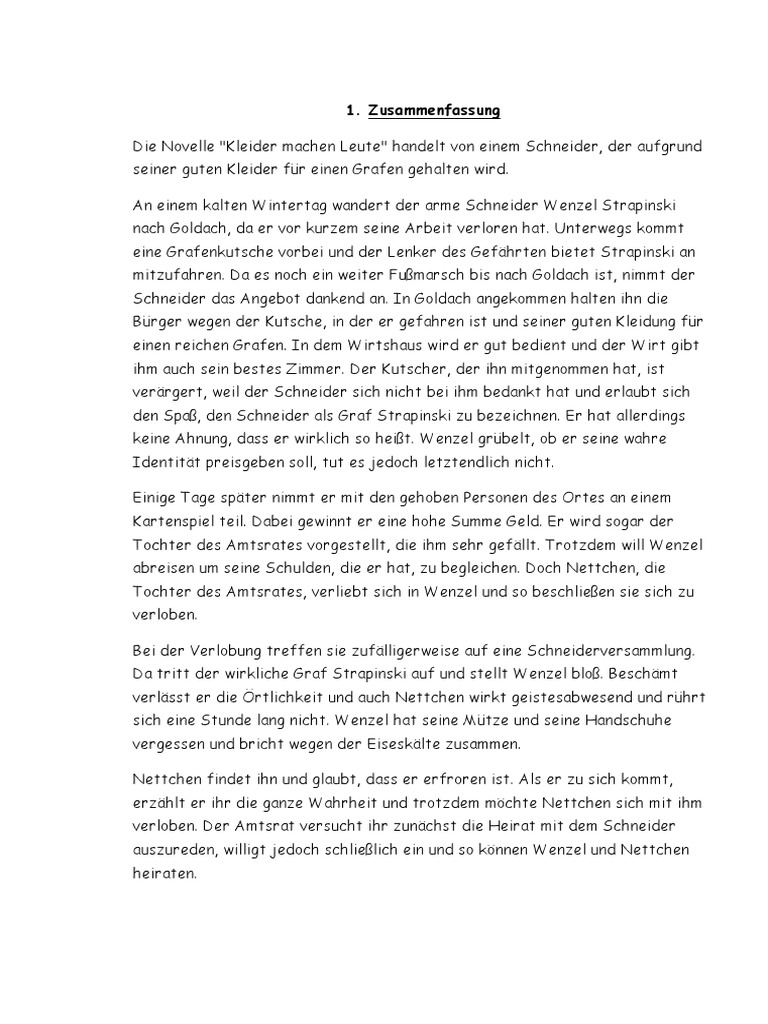 1. Zusammenfassung

Die Novelle "Kleider machen Leute" handelt von einem Schneider, der aufgrund seiner guten Kleider für einen Grafen gehalten wird.

An einem kalten Wintertag wandert der arme Schneider Wenzel Strapinski nach Goldach, da er vor kurzem seine Arbeit verloren hat. Unterwegs kommt eine Grafenkutsche vorbei und der Lenker des Gefährten bietet Strapinski an mitzufahren. Da es noch ein weiter Fußmarsch bis nach Goldach ist, nimmt der Schneider das Angebot dankend an. In Goldach angekommen halten ihn die Bürger wegen der Kutsche, in der er gefahren ist und seiner guten Kleidung für einen reichen Grafen. In dem Wirtshaus wird er gut bedient und der Wirt gibt ihm auch sein bestes Zimmer. Der Kutscher, der ihn mitgenommen hat, ist verärgert, weil der Schneider sich nicht bei ihm bedankt hat und erlaubt sich den Spaß, den Schneider als Graf Strapinski zu bezeichnen. Er hat allerdings keine Ahnung, dass er wirklich so heißt. Wenzel grübelt, ob er seine wahre Identität preisgeben soll, tut es jedoch letztendlich nicht.

Einige Tage später nimmt er mit den gehoben Personen des Ortes an einem Kartenspiel teil. Dabei gewinnt er eine hohe Summe Geld. Er wird sogar der Tochter des Amtsrates vorgestellt, die ihm sehr gefällt. Trotzdem will Wenzel abreisen um seine Schulden, die er hat, zu begleichen. Doch Nettchen, die Tochter des Amtsrates, verliebt sich in Wenzel und so beschließen sie sich zu verloben.

Bei der Verlobung treffen sie zufälligerweise auf eine Schneiderversammlung. Da tritt der wirkliche Graf Strapinski auf und stellt Wenzel bloß. Beschämt verlässt er die Örtlichkeit und auch Nettchen wirkt geistesabwesend und rührt sich eine Stunde lang nicht. Wenzel hat seine Mütze und seine Handschuhe vergessen und bricht wegen der Eiseskälte zusammen.

Nettchen findet ihn und glaubt, dass er erfroren ist. Als er zu sich kommt, erzählt er ihr die ganze Wahrheit und trotzdem möchte Nettchen sich mit ihm verloben. Der Amtsrat versucht ihr zunächst die Heirat mit dem Schneider auszureden, willigt jedoch schließlich ein und so können Wenzel und Nettchen heiraten.